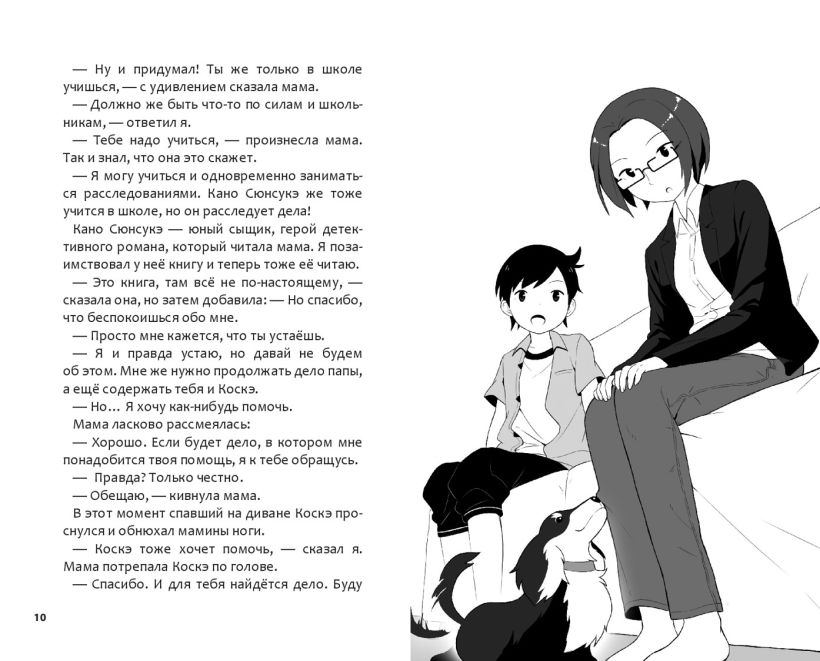 — Ну и придумал! Ты же только в школе учишься, — с удивлением сказала мама.

— Должно же быть что-то по силам и школьникам, — ответил я.

— Тебе надо учиться, — произнесла мама. Так и знал, что она это скажет.

— Я могу учиться и одновременно заниматься расследованиями. Кано Сюнсукэ же тоже учится в школе, но он расследует дела!

Кано Сюнсукэ — юный сыщик, герой детективного романа, который читала мама. Я позаимствовал у неё книгу и теперь тоже её читаю.

— Это книга, там всё не по-настоящему, — сказала она, но затем добавила: — Но спасибо, что беспокоишься обо мне.

— Просто мне кажется, что ты устаёшь.

— Я и правда устаю, но давай не будем об этом. Мне же нужно продолжать дело папы, а ещё содержать тебя и Коскэ.

— Но… Я хочу как-нибудь помочь.

Мама ласково рассмеялась:

— Хорошо. Если будет дело, в котором мне понадобится твоя помощь, я к тебе обращусь.

— Правда? Только честно.

— Обещаю, — кивнула мама.

В этот момент спавший на диване Коскэ проснулся и обнюхал мамины ноги.

— Коскэ тоже хочет помочь, — сказал я. Мама потрепала Коскэ по голове.

— Спасибо. И для тебя найдётся дело. Буду

10